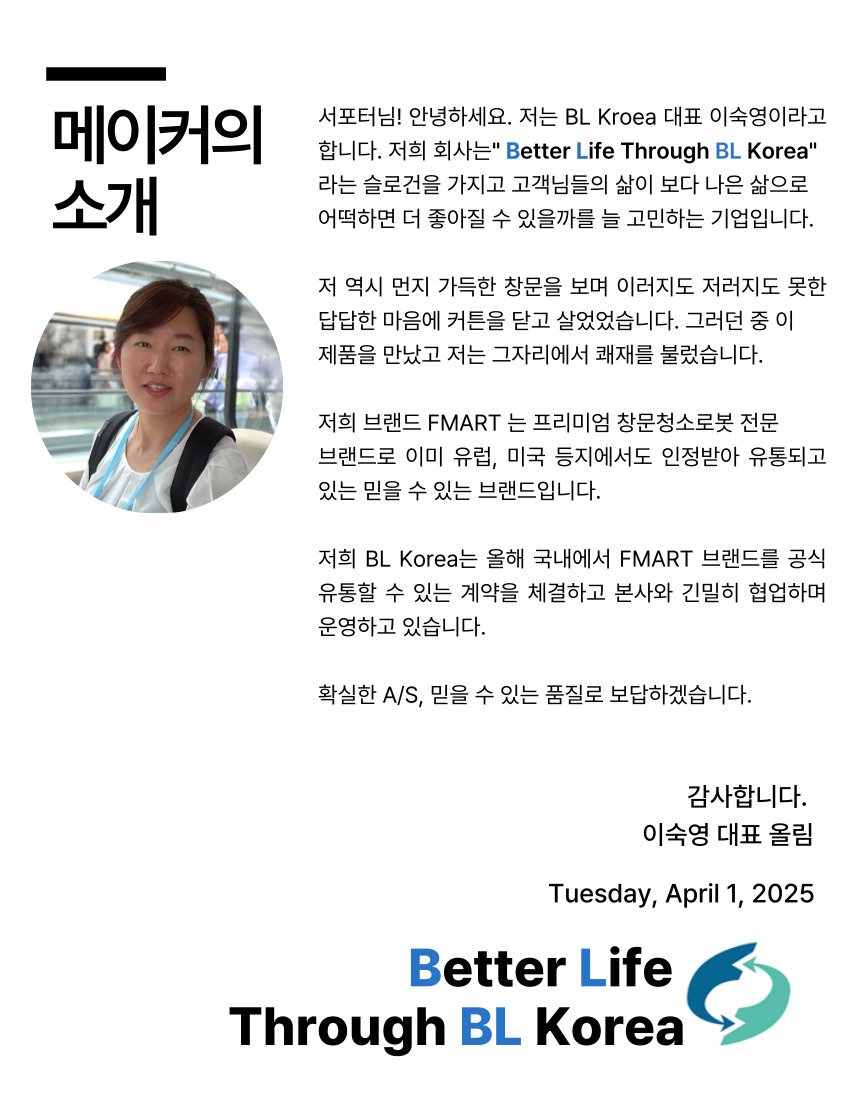 메이커의
소개

서포터님! 안녕하세요. 저는 BL Kroea 대표 이숙영이라고 합니다. 저희 회사는" Better Life Through BL Korea" 라는 슬로건을 가지고 고객님들의 삶이 보다 나은 삶으로 어떡하면 더 좋아질 수 있을까를 늘 고민하는 기업입니다.

저 역시 먼지 가득한 창문을 보며 이러지도 저러지도 못한 답답한 마음에 커튼을 닫고 살었었습니다. 그러던 중 이 제품을 만났고 저는 그자리에서 쾌재를 불렀습니다.

저희 브랜드 FMART 는 프리미엄 창문청소로봇 전문 브랜드로 이미 유럽, 미국 등지에서도 인정받아 유통되고 있는 믿을 수 있는 브랜드입니다.

저희 BL Korea는 올해 국내에서 FMART 브랜드를 공식 유통할 수 있는 계약을 체결하고 본사와 긴밀히 협업하며 운영하고 있습니다.

확실한 A/S, 믿을 수 있는 품질로 보답하겠습니다.

감사합니다.
이숙영 대표 올림

Tuesday, April 1, 2025

Better Life
Through BL Korea